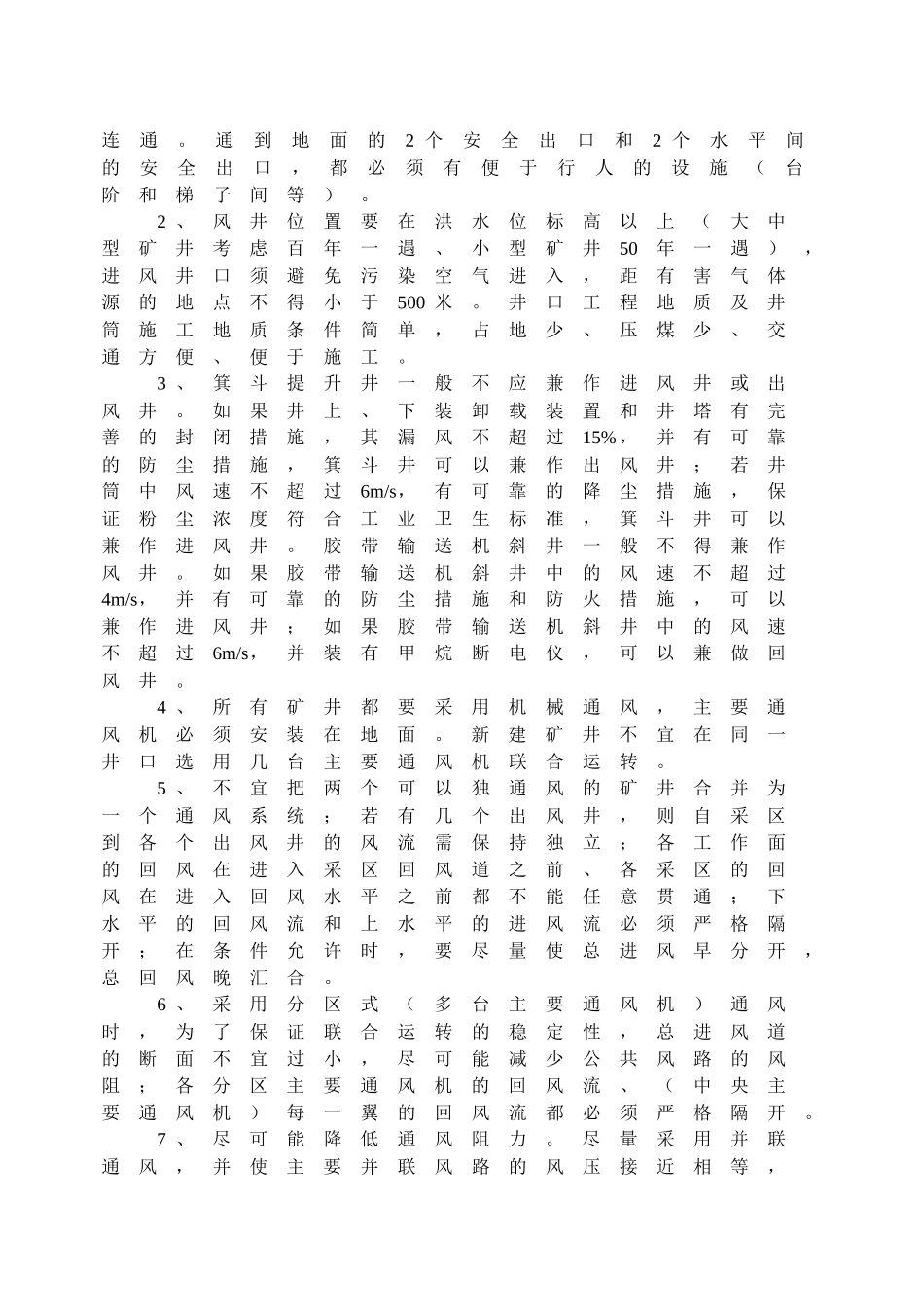 连通。通到地面的2个安全出口和2个水平间的安全出口，都必须有便于行人的设施（台阶和梯子间等）。

2、风井位置要在洪水位标高以上（大中型矿井考虑百年一遇、小型矿井50年一遇），进风井口须避免污染空气进入，距有害气体源的地点不得小于500米。井口工程地质及井筒施工地质条件简单，占地少、压煤少、交通方便、便于施工。

3、箕斗提升井一般不应兼作进风井或出风井。如果井上、下装卸载装置和井塔有完善的封闭措施，其漏风不超过15%，并有可靠的防尘措施，箕斗井可以兼作出风井；若井筒中风速不超过6m/s，有可靠的降尘措施，保证粉尘浓度符合工业卫生标准，箕斗井可以兼作进风井。胶带输送机斜井一般不得兼作风井。如果胶带输送机斜井中的风速不超过4m/s，并有可靠的防尘措施和防火措施，可以兼作进风井；如果胶带输送机斜井中的风速不超过6m/s，并装有甲烷断电仪，可以兼做回风井。

4、所有矿井都要采用机械通风，主要通风机必须安装在地面。新建矿井不宜在同一井口选用几台主要通风机联合运转。

5、不宜把两个可以独通风的矿井合并为一个通风系统；若有几个出风井，则自采区到各个出风井的风流需保持独立；各工作面的回风在进入采区回风道之前、各采区的回风在进入回风水平之前都不能任意贯通；下水平的回风流和上水平的进风流必须严格隔开；在条件允许时，要尽量使总进风早分开，总回风晚汇合。

6、采用分区式（多台主要通风机）通风时，为了保证联合运转的稳定性，总进风道的断面不宜过小，尽可能减少公共风路的风阻；各分区主要通风机的回风流、（中央主要通风机）每一翼的回风流都必须严格隔开。

7、尽可能降低通风阻力。尽量采用并联通风，并使主要并联风路的风压接近相等，